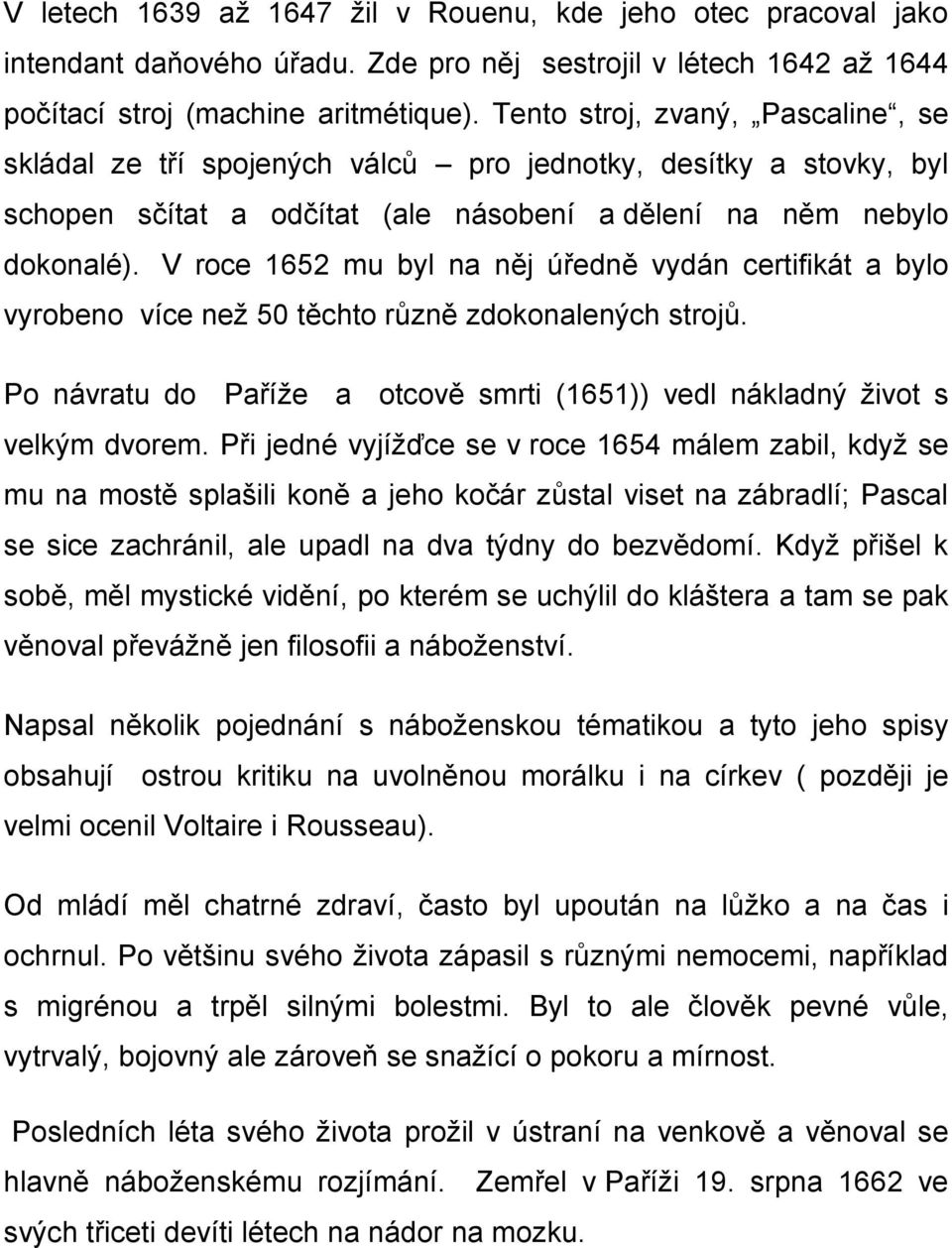 V letech 1639 až 1647 žil v Rouenu, kde jeho otec pracoval jako intendant daňového úřadu. Zde pro něj sestrojil v létech 1642 až 1644 počítací stroj (machine aritmétique). Tento stroj, zvaný, „Pascaline“, se skládal ze tří spojených válců – pro jednotky, desítky a stovky, byl schopen sčítat a odčítat (ale násobení a dělení na něm nebylo dokonalé). V roce 1652 mu byl na něj úředně vydán certifikát a bylo vyrobeno více než 50 těchto různě zdokonalených strojů.

Po návratu do Paříže a otcově smrti (1651)) vedl nákladný život s velkým dvorem. Při jedné vyjížďce se v roce 1654 málem zabil, když se mu na mostě splašili koně a jeho kočár zůstal viset na zábradlí; Pascal se sice zachránil, ale upadl na dva týdny do bezvědomí. Když přišel k sobě, měl mystické vidění, po kterém se uchýlil do kláštera a tam se pak věnoval převážně jen filosofii a náboženství.

Napsal několik pojednání s náboženskou tématikou a tyto jeho spisy obsahují ostrou kritiku na uvolněnou morálku i na církev ( později je velmi ocenil Voltaire i Rousseau).

Od mládí měl chatrné zdraví, často byl upoután na lůžko a na čas i ochrnul. Po většinu svého života zápasil s různými nemocemi, například s migrénou a trpěl silnými bolestmi. Byl to ale člověk pevné vůle, vytrvalý, bojovný ale zároveň se snažící o pokoru a mírnost.

Posledních léta svého života prožil v ústraní na venkově a věnoval se hlavně náboženskému rozjímání. Zemřel v Paříži 19. srpna 1662 ve svých třiceti devíti létech na nádor na mozku.